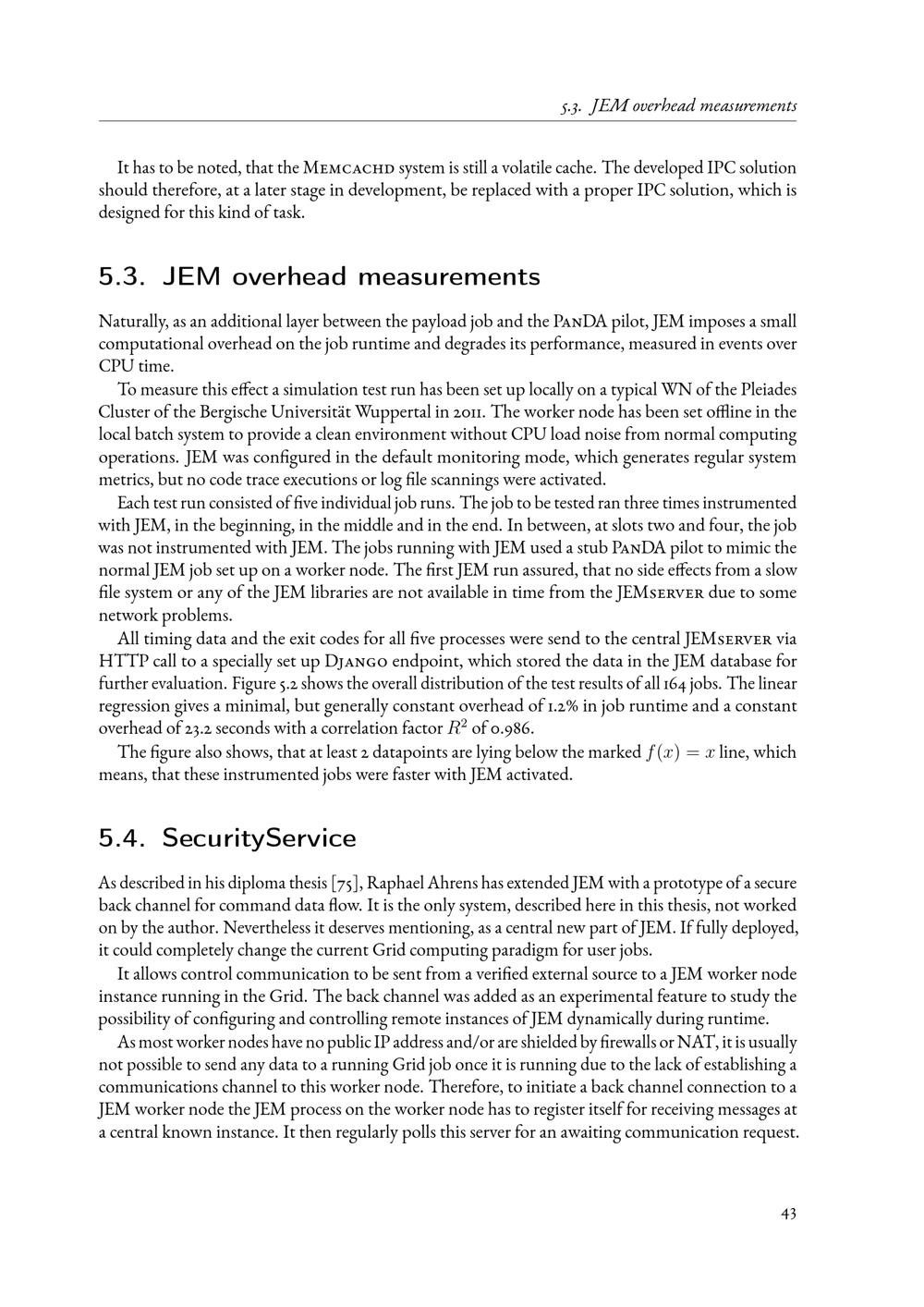 5.3. JEM overhead measurements

It has to be noted, that the Memcachd system is still a volatile cache. The developed IPC solution should therefore, at a later stage in development, be replaced with a proper IPC solution, which is designed for this kind of task.

5.3. JEM overhead measurements

Naturally, as an additional layer between the payload job and the PanDA pilot, JEM imposes a small computational overhead on the job runtime and degrades its performance, measured in events over CPU time.

To measure this effect a simulation test run has been set up locally on a typical WN of the Pleiades Cluster of the Bergische Universität Wuppertal in 2011. The worker node has been set offline in the local batch system to provide a clean environment without CPU load noise from normal computing operations. JEM was configured in the default monitoring mode, which generates regular system metrics, but no code trace executions or log file scannings were activated.

Each test run consisted of five individual job runs. The job to be tested ran three times instrumented with JEM, in the beginning, in the middle and in the end. In between, at slots two and four, the job was not instrumented with JEM. The jobs running with JEM used a stub PanDA pilot to mimic the normal JEM job set up on a worker node. The first JEM run assured, that no side effects from a slow file system or any of the JEM libraries are not available in time from the JEMserver due to some network problems.

All timing data and the exit codes for all five processes were send to the central JEMserver via HTTP call to a specially set up Django endpoint, which stored the data in the JEM database for further evaluation. Figure 5.2 shows the overall distribution of the test results of all 164 jobs. The linear regression gives a minimal, but generally constant overhead of 1.2% in job runtime and a constant overhead of 23.2 seconds with a correlation factor $R^2$ of 0.986.

The figure also shows, that at least 2 datapoints are lying below the marked $f(x) = x$ line, which means, that these instrumented jobs were faster with JEM activated.

5.4. SecurityService

As described in his diploma thesis [75], Raphael Ahrens has extended JEM with a prototype of a secure back channel for command data flow. It is the only system, described here in this thesis, not worked on by the author. Nevertheless it deserves mentioning, as a central new part of JEM. If fully deployed, it could completely change the current Grid computing paradigm for user jobs.

It allows control communication to be sent from a verified external source to a JEM worker node instance running in the Grid. The back channel was added as an experimental feature to study the possibility of configuring and controlling remote instances of JEM dynamically during runtime.

As most worker nodes have no public IP address and/or are shielded by firewalls or NAT, it is usually not possible to send any data to a running Grid job once it is running due to the lack of establishing a communications channel to this worker node. Therefore, to initiate a back channel connection to a JEM worker node the JEM process on the worker node has to register itself for receiving messages at a central known instance. It then regularly polls this server for an awaiting communication request.

43